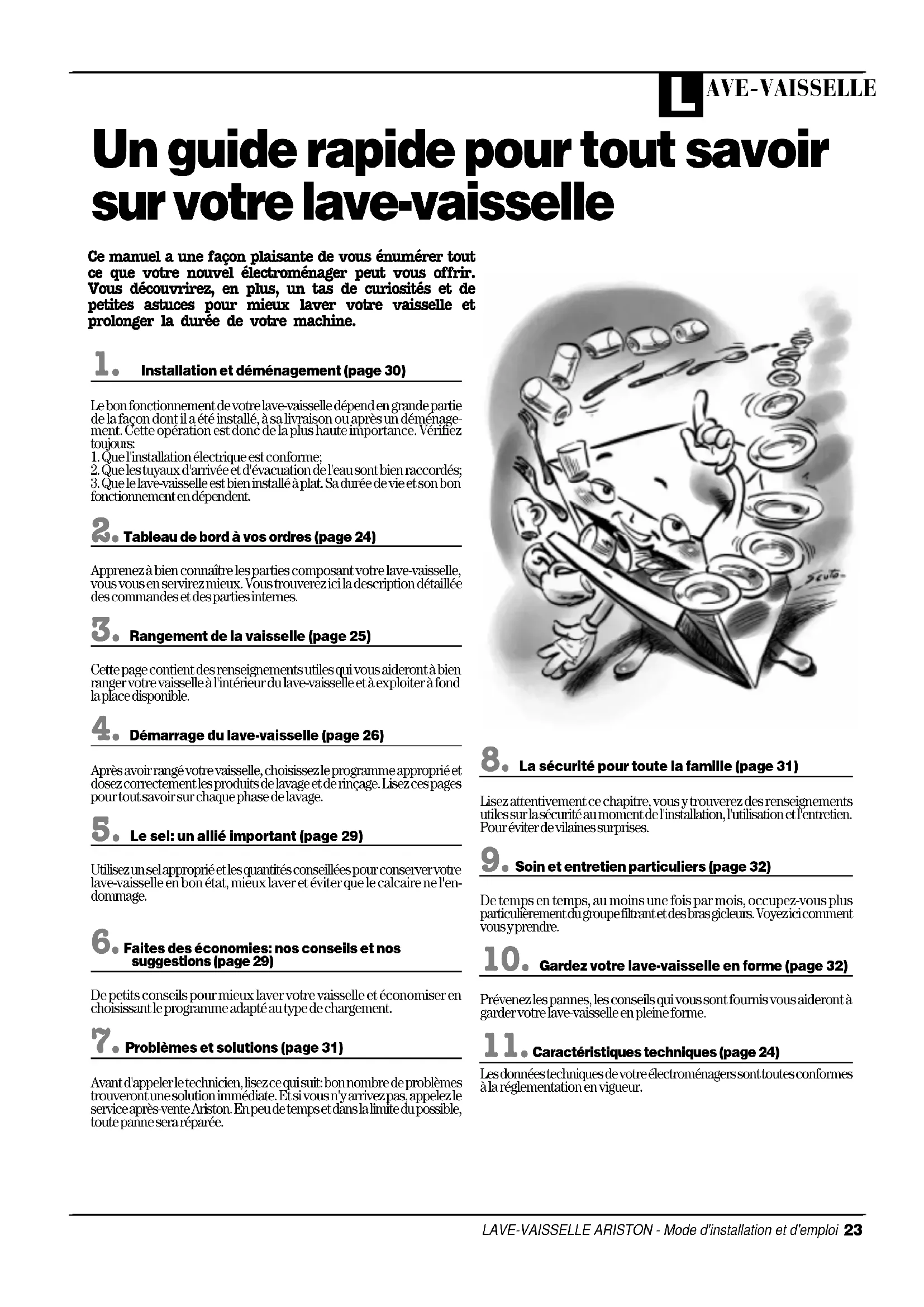 LAVE-VAISSELLE

Un guide rapide pour tout savoir sur votre lave-vaisselle

Ce manuel a une façon plaisante de vous énumérer tout ce que votre nouvel électroménager peut vous offrir. Vous découvrirez, en plus, un tas de curiosités et de petites astuces pour mieux laver votre vaisselle et prolonger la durée de votre machine.

1. Installation et déménagement (page 30)

Le bon fonctionnement de votre lave-vaisselle dépend en grande partie de la façon dont il a été installé, à sa livraison ou après un déménagement. Cette opération est donc de la plus haute importance. Vérifiez toujours:
1. Que l'installation électrique est conforme;
2. Que les tuyaux d'arrivée et d'évacuation de l'eau sont bien raccordés;
3. Que le lave-vaisselle est bien installé à plat. Sa durée de vie et son bon fonctionnement en dépendent.

2. Tableau de bord à vos ordres (page 24)

Apprenez à bien connaître les parties composant votre lave-vaisselle, vous vous en servirez mieux. Vous trouverez ici la description détaillée des commandes et des parties internes.

3. Rangement de la vaisselle (page 25)

Cette page contient des renseignements utiles qui vous aideront à bien ranger votre vaisselle à l'intérieur du lave-vaisselle et à exploiter à fond la place disponible.

4. Démarrage du lave-vaisselle (page 26)

Après avoir rangé votre vaisselle, choisissez le programme approprié et dosez correctement les produits de lavage et de rinçage. Lisez ces pages pour tout savoir sur chaque phase de lavage.

5. Le sel: un allié important (page 29)

Utilisez un sel approprié et les quantités conseillées pour conserver votre lave-vaisselle en bon état, mieux laver et éviter que le calcaire ne l'endommage.

6. Faites des économies: nos conseils et nos suggestions (page 29)

De petits conseils pour mieux laver votre vaisselle et économiser en choisissant le programme adapté au type de chargement.

7. Problèmes et solutions (page 31)

Avant d'appeler le technicien, lisez ce qui suit: bon nombre de problèmes trouveront une solution immédiate. Et si vous n'y arrivez pas, appelez le service après-vente Ariston. En peu de temps et dans la limite du possible, toute panne sera réparée.

Scuto

8. La sécurité pour toute la famille (page 31)

Lisez attentivement ce chapitre, vous y trouverez des renseignements utiles sur la sécurité au moment de l'installation, l'utilisation et l'entretien. Pour éviter de vilaines surprises.

9. Soin et entretien particuliers (page 32)

De temps en temps, au moins une fois par mois, occupez-vous plus particulièrement du groupe filtrant et des bras gicleurs. Voyez ici comment vous y prendre.

10. Gardez votre lave-vaisselle en forme (page 32)

Prévenez les pannes, les conseils qui vous sont fournis vous aideront à garder votre lave-vaisselle en pleine forme.

11. Caractéristiques techniques (page 24)
Les données techniques de votre électroménagers sont toutes conformes à la réglementation en vigueur.

LAVE-VAISSELLE ARISTON - Mode d'installation et d'emploi 23